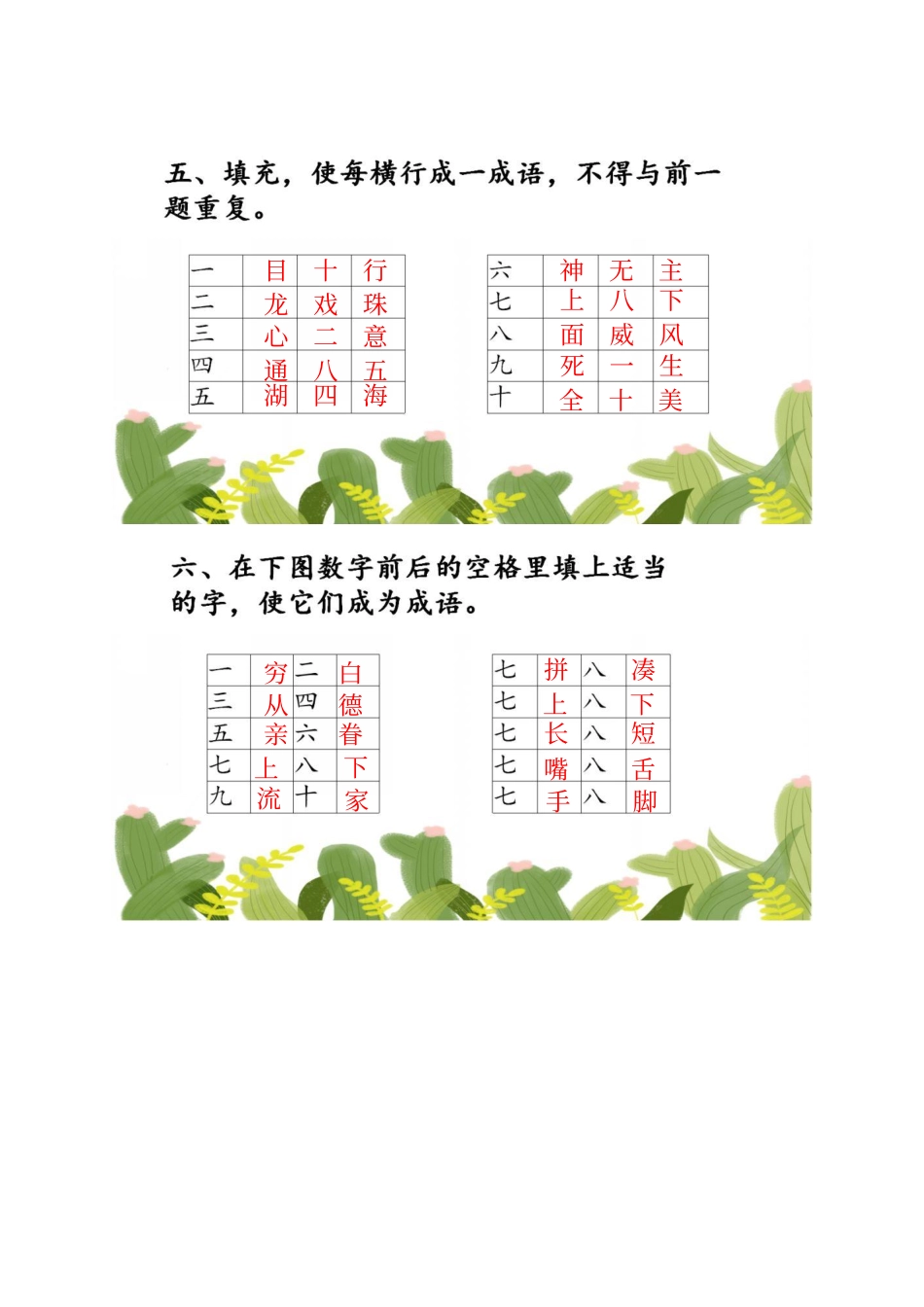 五、填充，使每横行成一成语，不得与前一题重复。

| 一 | 目 | 十 | 行 |
|---|---|---|---|
| 二 | 龙 | 戏 | 珠 |
| 三 | 心 | 二 | 意 |
| 四 | 通 | 八 | 五 |
| 五 | 湖 | 四 | 海 |

| 六 | 神 | 无 | 主 |
|---|---|---|---|
| 七 | 上 | 八 | 下 |
| 八 | 面 | 威 | 风 |
| 九 | 死 | 一 | 生 |
| 十 | 全 | 十 | 美 |

六、在下图数字前后的空格里填上适当的字，使它们成为成语。

| 一 | 穷 | 二 | 白 |
|---|---|---|---|
| 三 | 从 | 四 | 德 |
| 五 | 亲 | 六 | 眷 |
| 七 | 上 | 八 | 下 |
| 九 | 流 | 十 | 家 |

| 七 | 拼 | 八 | 凑 |
|---|---|---|---|
| 七 | 上 | 八 | 下 |
| 七 | 长 | 八 | 短 |
| 七 | 嘴 | 八 | 舌 |
| 七 | 手 | 八 | 脚 |